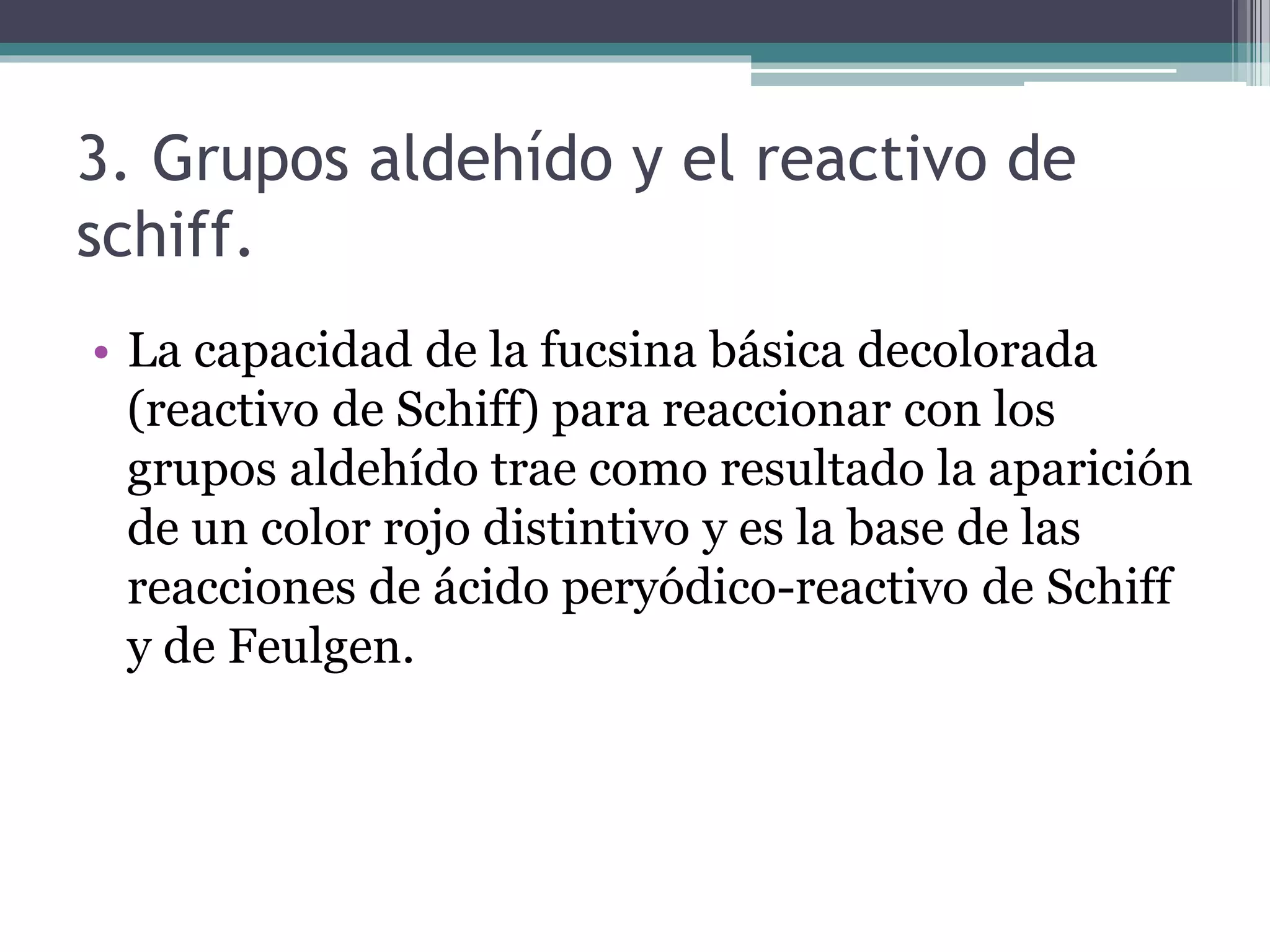 3. Grupos aldehído y el reactivo de schiff.

• La capacidad de la fucsina básica decolorada (reactivo de Schiff) para reaccionar con los grupos aldehído trae como resultado la aparición de un color rojo distintivo y es la base de las reacciones de ácido peryódico-reactivo de Schiff y de Feulgen.